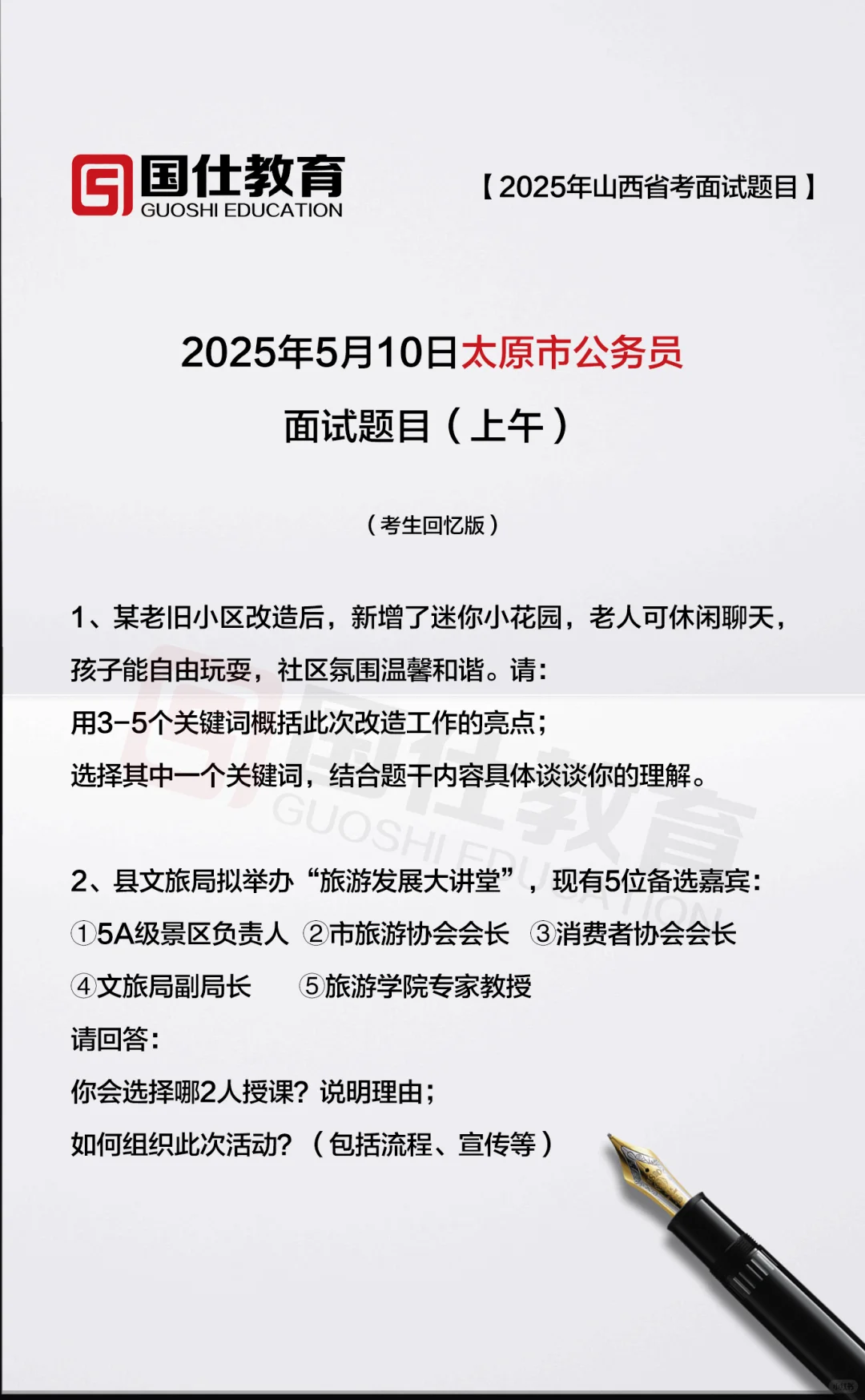 国仕教育
GUOSHI EDUCATION

【2025年山西省考面试题目】

2025年5月10日太原市公务员

面试题目（上午）

（考生回忆版）

1、某老旧小区改造后，新增了迷你小花园，老人可休闲聊天，孩子能自由玩耍，社区氛围温馨和谐。请：

用3-5个关键词概括此次改造工作的亮点；

选择其中一个关键词，结合题干内容具体谈谈你的理解。

国仕教育 GUOSHI EDUCATION

2、县文旅局拟举办“旅游发展大讲堂”，现有5位备选嘉宾：

①5A级景区负责人 ②市旅游协会会长 ③消费者协会会长

④文旅局副局长 ⑤旅游学院专家教授

请回答：

你会选择哪2人授课？说明理由；

如何组织此次活动？（包括流程、宣传等）